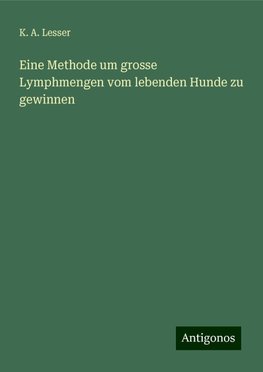 K. A. Lesser

Eine Methode um grosse Lymphmengen vom lebenden Hunde zu gewinnen

Antigonos